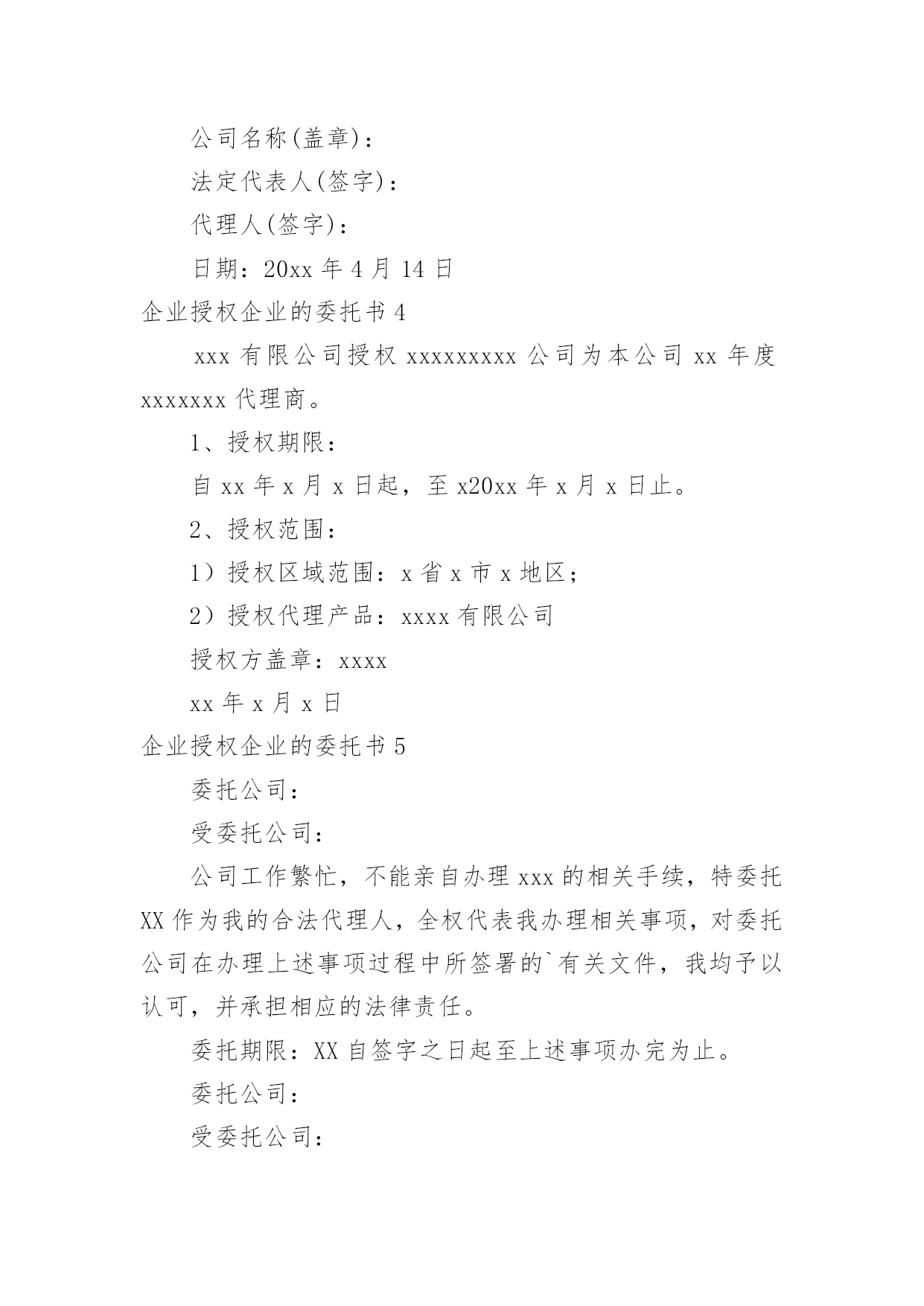 公司名称(盖章)：

法定代表人(签字)：

代理人(签字)：

日期：20xx 年 4 月 14 日

企业授权企业的委托书 4

xxx 有限公司授权 xxxxxxxxx 公司为本公司 xx 年度 xxxxxxx 代理商。

1、授权期限：

自 xx 年 x 月 x 日起，至 x20xx 年 x 月 x 日止。

2、授权范围：

1）授权区域范围：x 省 x 市 x 地区；

2）授权代理产品：xxxx 有限公司

授权方盖章：xxxx

xx 年 x 月 x 日

企业授权企业的委托书 5

委托公司：

受委托公司：

公司工作繁忙，不能亲自办理 xxx 的相关手续，特委托 XX 作为我的合法代理人，全权代表我办理相关事项，对委托公司在办理上述事项过程中所签署的`有关文件，我均予以认可，并承担相应的法律责任。

委托期限：XX 自签字之日起至上述事项办完为止。

委托公司：

受委托公司：